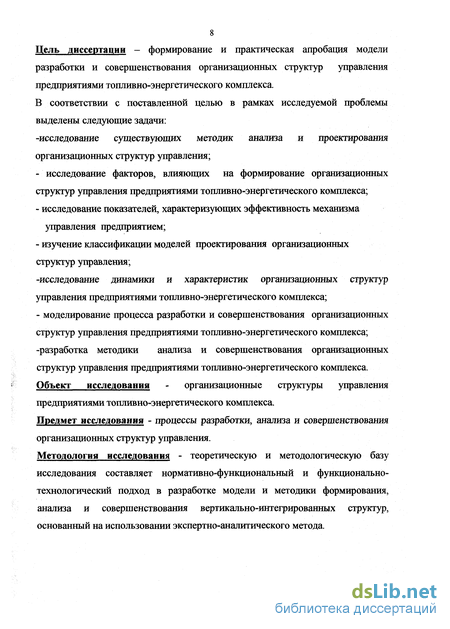 8

Цель диссертации – формирование и практическая апробация модели разработки и совершенствования организационных структур управления предприятиями топливно-энергетического комплекса.

В соответствии с поставленной целью в рамках исследуемой проблемы выделены следующие задачи:

-исследование существующих методик анализа и проектирования организационных структур управления;

- исследование факторов, влияющих на формирование организационных структур управления предприятиями топливно-энергетического комплекса;

- исследование показателей, характеризующих эффективность механизма управления предприятием;

- изучение классификации моделей проектирования организационных структур управления;

-исследование динамики и характеристик организационных структур управления предприятиями топливно-энергетического комплекса;

- моделирование процесса разработки и совершенствования организационных структур управления предприятиями топливно-энергетического комплекса;

-разработка методики анализа и совершенствования организационных структур управления предприятиями топливно-энергетического комплекса.

Объект исследования - организационные структуры управления предприятиями топливно-энергетического комплекса.

Предмет исследования - процессы разработки, анализа и совершенствования организационных структур управления.

Методология исследования - теоретическую и методологическую базу исследования составляет нормативно-функциональный и функционально-технологический подход в разработке модели и методики формирования, анализа и совершенствования вертикально-интегрированных структур, основанный на использовании экспертно-аналитического метода.

dsLib.net
библиотека диссертаций